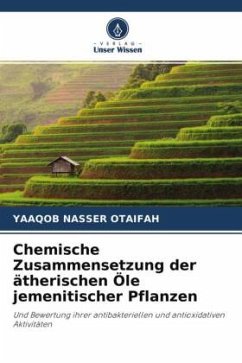 - VERLAG -
Unser Wissen

YAAQOB NASSER OTAIFAH

Chemische Zusammensetzung der ätherischen Öle jemenitischer Pflanzen

Und Bewertung ihrer antibakteriellen und antioxidativen Aktivitäten